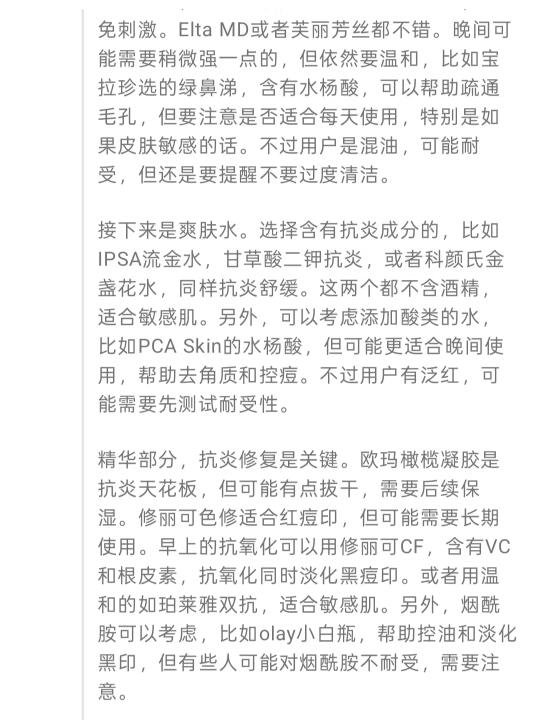 免刺激。Elta MD或者芙丽芳丝都不错。晚间可能需要稍微强一点的，但依然要温和，比如宝拉珍选的绿鼻涕，含有水杨酸，可以帮助疏通毛孔，但要注意是否适合每天使用，特别是如果皮肤敏感的话。不过用户是混油，可能耐受，但还是要提醒不要过度清洁。

接下来是爽肤水。选择含有抗炎成分的，比如IPSA流金水，甘草酸二钾抗炎，或者科颜氏金盏花水，同样抗炎舒缓。这两个都不含酒精，适合敏感肌。另外，可以考虑添加酸类的水，比如PCA Skin的水杨酸，但可能更适合晚间使用，帮助去角质和控痘。不过用户有泛红，可能需要先测试耐受性。

精华部分，抗炎修复是关键。欧玛橄榄凝胶是抗炎天花板，但可能有点拔干，需要后续保湿。修丽可色修适合红痘印，但可能需要长期使用。早上的抗氧化可以用修丽可CF，含有VC和根皮素，抗氧化同时淡化黑痘印。或者用温和的如珀莱雅双抗，适合敏感肌。另外，烟酰胺可以考虑，比如olay小白瓶，帮助控油和淡化黑印，但有些人可能对烟酰胺不耐受，需要注意。